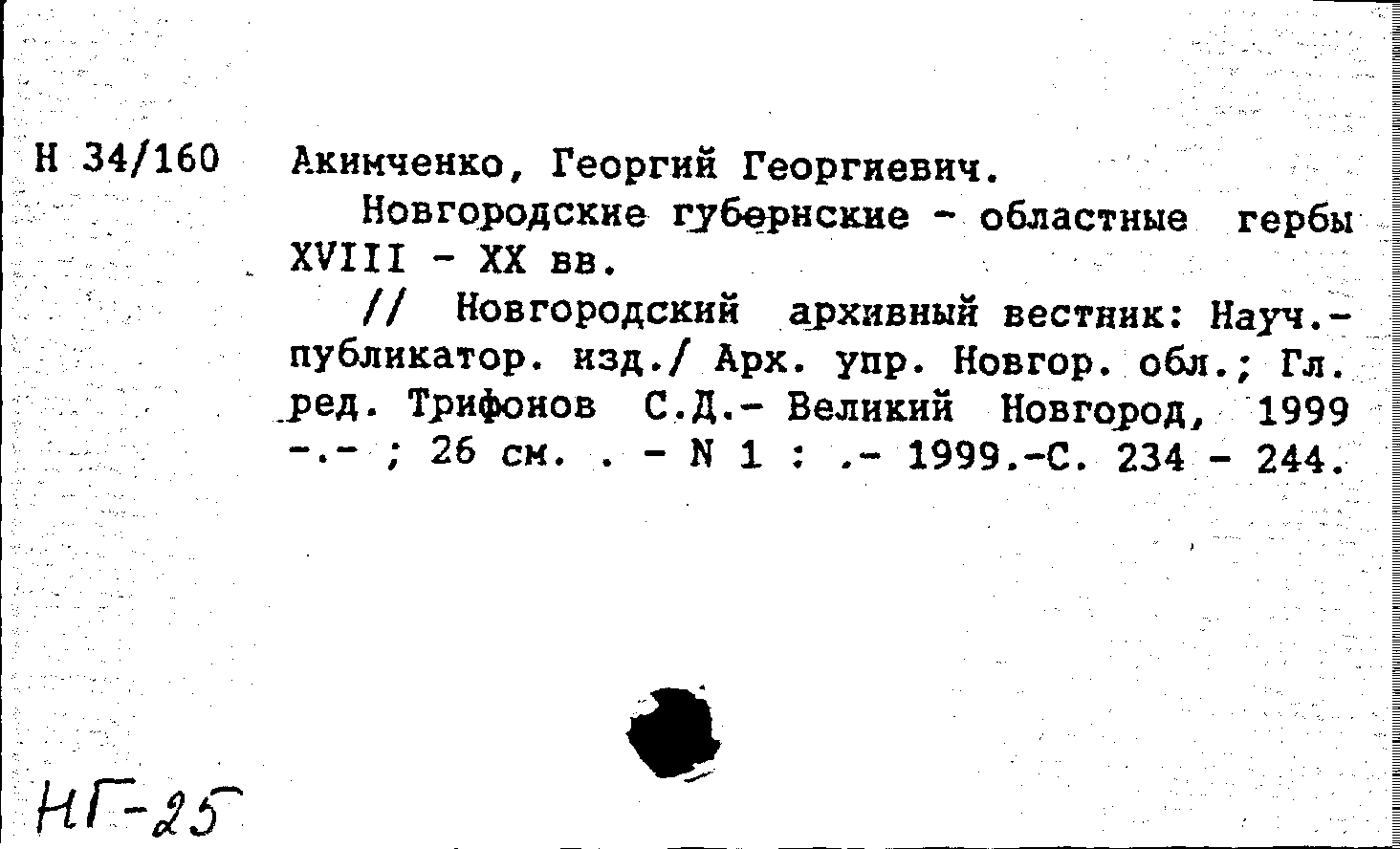 Н 34/160 Акимченко, Георгий Георгиевич.

Новгородские губернские - областные гербы XVIII - XX вв.

// Новгородский архивный вестник: Науч.-публикатор. изд./ Арх. упр. Новгор. обл.; Гл. ред. Трифонов С.Д.- Великий Новгород, 1999 -.- ; 26 см. . - N 1 : .- 1999.-С. 234 - 244.

НГ-25